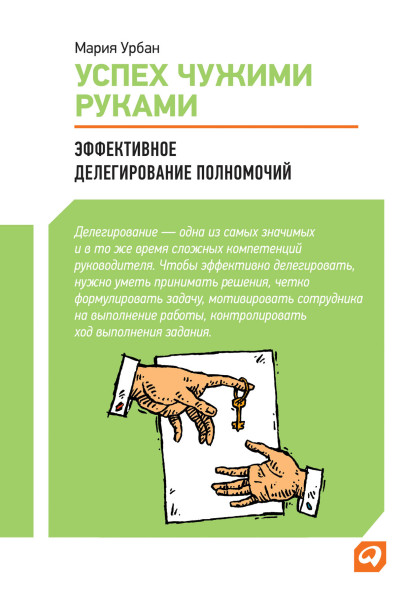 Мария Урбан

УСПЕХ ЧУЖИМИ РУКАМИ

ЭФФЕКТИВНОЕ ДЕЛЕГИРОВАНИЕ ПОЛНОМОЧИЙ

Делегирование — одна из самых значимых и в то же время сложных компетенций руководителя. Чтобы эффективно делегировать, нужно уметь принимать решения, четко формулировать задачу, мотивировать сотрудника на выполнение работы, контролировать ход выполнения задания.